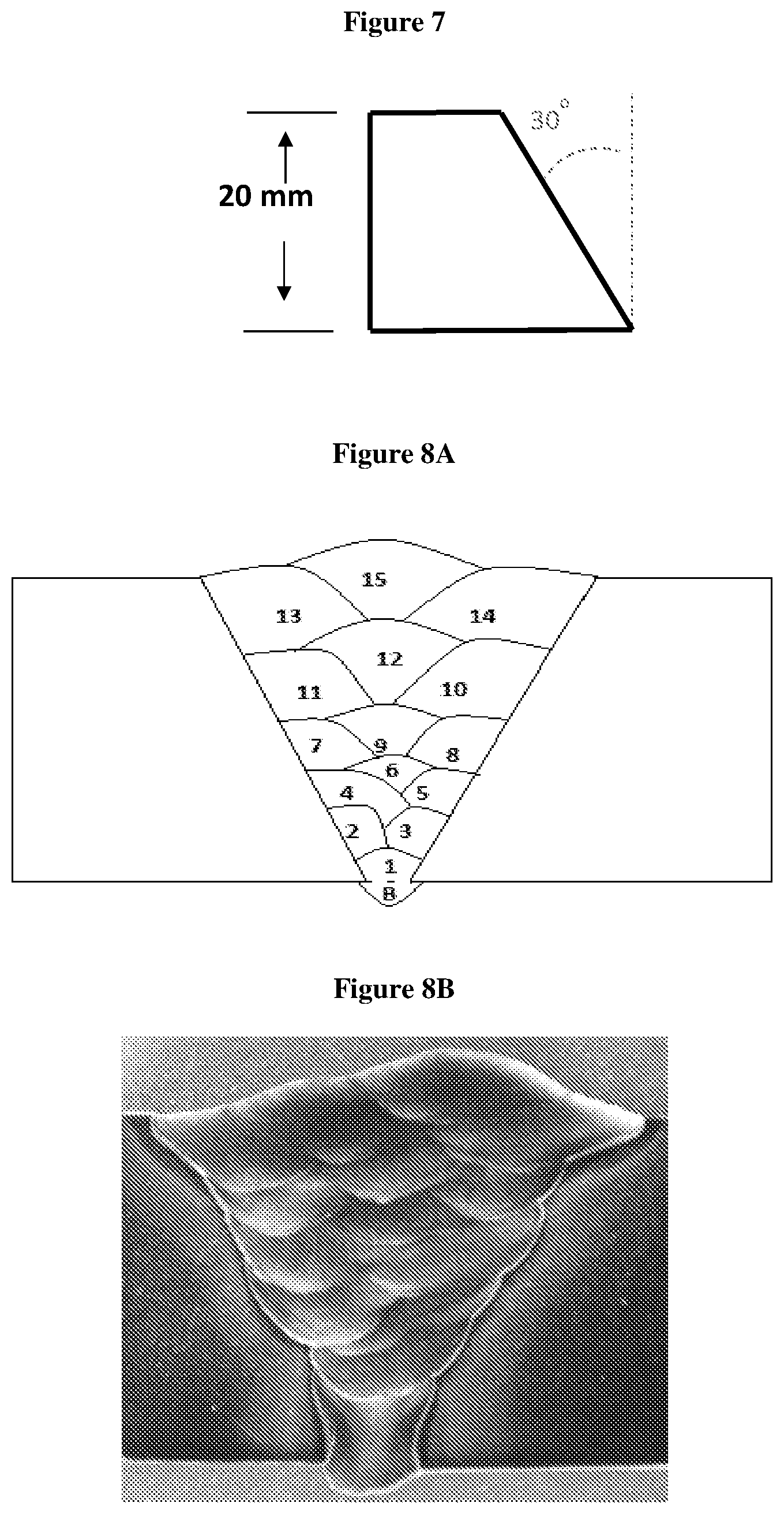 Figure 7

20 mm

30°

Figure 8A

15
13
14
12
11
10
7
9
8
6
4
5
2
3
1
8

Figure 8B